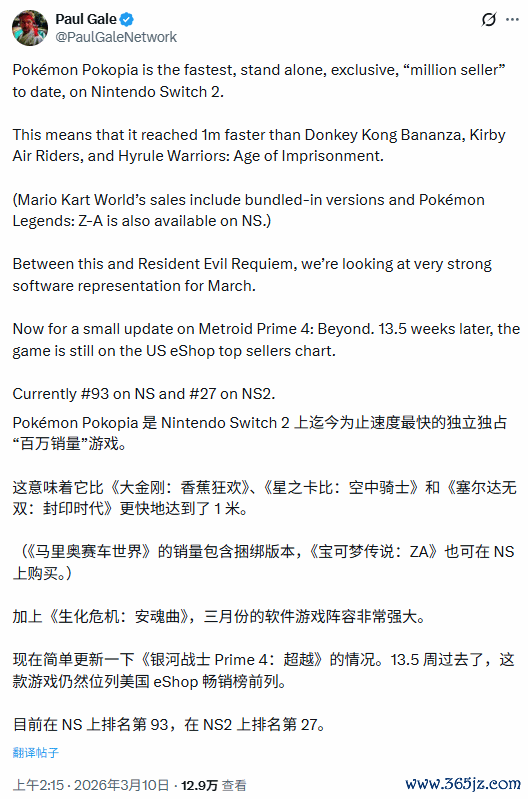 Paul Gale
@PaulGaleNetwork

Pokémon Pokopia is the fastest, stand alone, exclusive, “million seller” to date, on Nintendo Switch 2.

This means that it reached 1m faster than Donkey Kong Bananza, Kirby Air Riders, and Hyrule Warriors: Age of Imprisonment.

(Mario Kart World’s sales include bundled-in versions and Pokémon Legends: Z-A is also available on NS.)

Between this and Resident Evil Requiem, we’re looking at very strong software representation for March.

Now for a small update on Metroid Prime 4: Beyond. 13.5 weeks later, the game is still on the US eShop top sellers chart.

Currently #93 on NS and #27 on NS2.

Pokémon Pokopia 是 Nintendo Switch 2 上迄今为止速度最快的独立独占“百万销量”游戏。

这意味着它比《大金刚：香蕉狂欢》、《星之卡比：空中骑士》和《塞尔达无双：封印时代》更快地达到了 1 米。

（《马里奥赛车世界》的销量包含捆绑版本，《宝可梦传说：ZA》也可在 NS 上购买。）

加上《生化危机：安魂曲》，三月份的软件游戏阵容非常强大。

现在简单更新一下《银河战士 Prime 4：超越》的情况。13.5 周过去了，这款游戏仍然位列美国 eShop 畅销榜前列。

目前在 NS 上排名第 93，在 NS2 上排名第 27。

翻译帖子

上午2:15 · 2026年3月10日 · 12.9万 查看

www.365jz.com